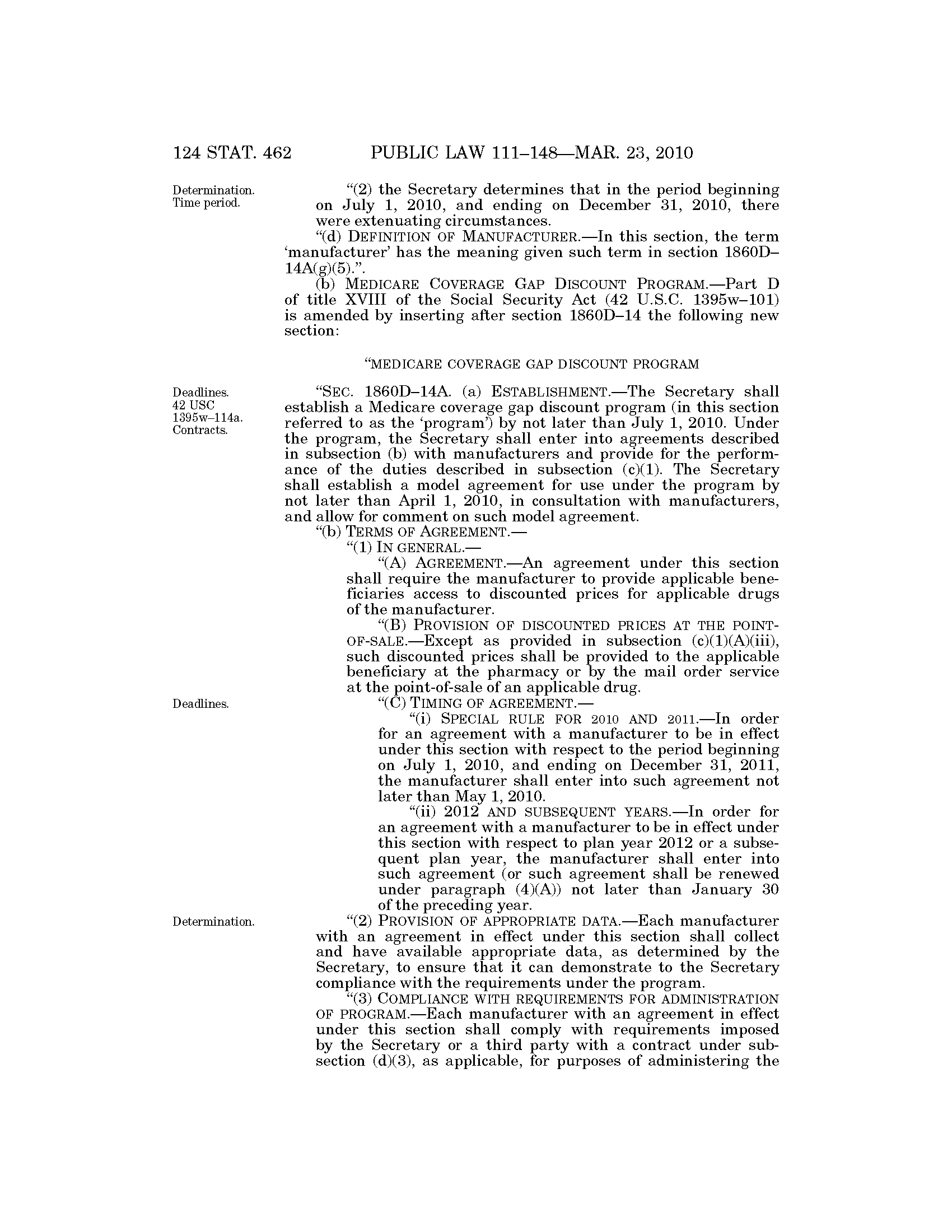 124 STAT. 462 PUBLIC LAW 111–148—MAR. 23, 2010

Determination. Time period.

"(2) the Secretary determines that in the period beginning on July 1, 2010, and ending on December 31, 2010, there were extenuating circumstances.

"(d) DEFINITION OF MANUFACTURER.—In this section, the term 'manufacturer' has the meaning given such term in section 1860D–14A(g)(5).".

(b) MEDICARE COVERAGE GAP DISCOUNT PROGRAM.—Part D of title XVIII of the Social Security Act (42 U.S.C. 1395w–101) is amended by inserting after section 1860D–14 the following new section:

"MEDICARE COVERAGE GAP DISCOUNT PROGRAM

Deadlines. 42 USC 1395w–114a. Contracts.

"SEC. 1860D–14A. (a) ESTABLISHMENT.—The Secretary shall establish a Medicare coverage gap discount program (in this section referred to as the 'program') by not later than July 1, 2010. Under the program, the Secretary shall enter into agreements described in subsection (b) with manufacturers and provide for the performance of the duties described in subsection (c)(1). The Secretary shall establish a model agreement for use under the program by not later than April 1, 2010, in consultation with manufacturers, and allow for comment on such model agreement.

"(b) TERMS OF AGREEMENT.—

"(1) IN GENERAL.—

"(A) AGREEMENT.—An agreement under this section shall require the manufacturer to provide applicable beneficiaries access to discounted prices for applicable drugs of the manufacturer.

"(B) PROVISION OF DISCOUNTED PRICES AT THE POINT-OF-SALE.—Except as provided in subsection (c)(1)(A)(iii), such discounted prices shall be provided to the applicable beneficiary at the pharmacy or by the mail order service at the point-of-sale of an applicable drug.

Deadlines.

"(C) TIMING OF AGREEMENT.—

"(i) SPECIAL RULE FOR 2010 AND 2011.—In order for an agreement with a manufacturer to be in effect under this section with respect to the period beginning on July 1, 2010, and ending on December 31, 2011, the manufacturer shall enter into such agreement not later than May 1, 2010.

"(ii) 2012 AND SUBSEQUENT YEARS.—In order for an agreement with a manufacturer to be in effect under this section with respect to plan year 2012 or a subsequent plan year, the manufacturer shall enter into such agreement (or such agreement shall be renewed under paragraph (4)(A)) not later than January 30 of the preceding year.

Determination.

"(2) PROVISION OF APPROPRIATE DATA.—Each manufacturer with an agreement in effect under this section shall collect and have available appropriate data, as determined by the Secretary, to ensure that it can demonstrate to the Secretary compliance with the requirements under the program.

"(3) COMPLIANCE WITH REQUIREMENTS FOR ADMINISTRATION OF PROGRAM.—Each manufacturer with an agreement in effect under this section shall comply with requirements imposed by the Secretary or a third party with a contract under subsection (d)(3), as applicable, for purposes of administering the